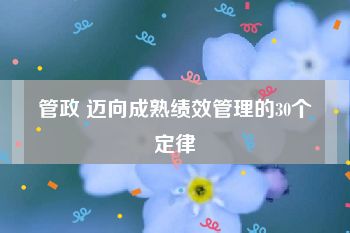 管政 迈向成熟绩效管理的30个定律